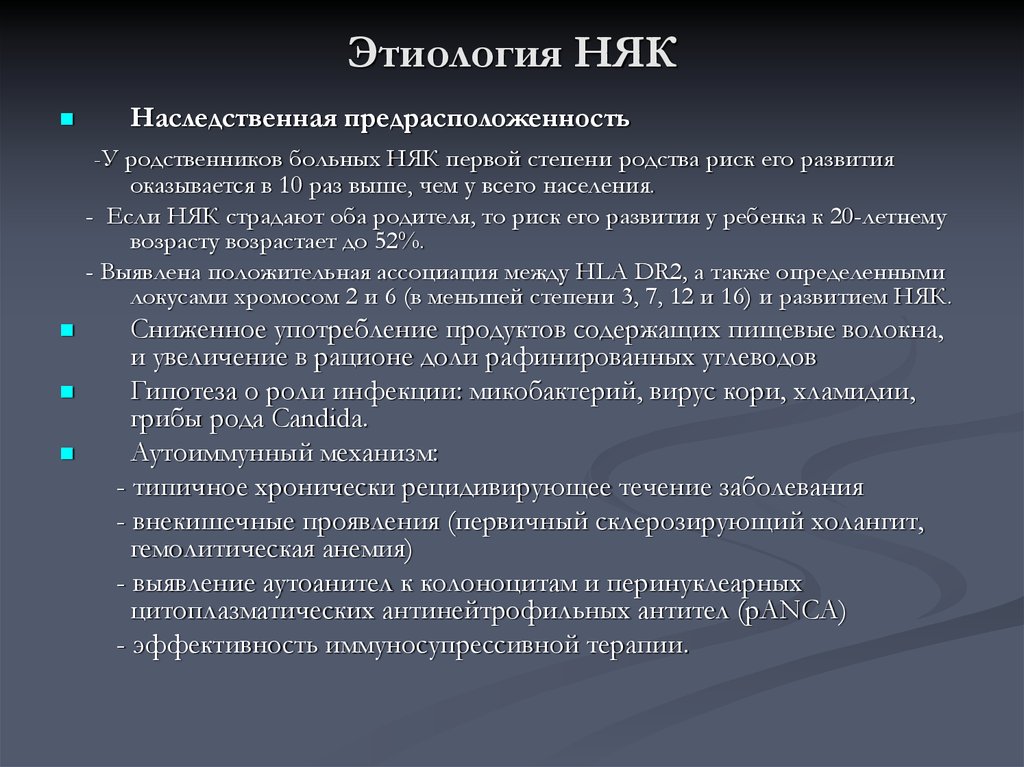 Этиология НЯК

Наследственная предрасположенность

-У родственников больных НЯК первой степени родства риск его развития оказывается в 10 раз выше, чем у всего населения.

- Если НЯК страдают оба родителя, то риск его развития у ребенка к 20-летнему возрасту возрастает до 52%.

- Выявлена положительная ассоциация между HLA DR2, а также определенными локусами хромосом 2 и 6 (в меньшей степени 3, 7, 12 и 16) и развитием НЯК.

Сниженное употребление продуктов содержащих пищевые волокна, и увеличение в рационе доли рафинированных углеводов

Гипотеза о роли инфекции: микобактерий, вирус кори, хламидии, грибы рода Candida.

Аутоиммунный механизм:

- типичное хронически рецидивирующее течение заболевания

- внекишечные проявления (первичный склерозирующий холангит, гемолитическая анемия)

- выявление аутоанител к колоноцитам и перинуклеарных цитоплазматических антинейтрофильных антител (pANCA)

- эффективность иммуносупрессивной терапии.